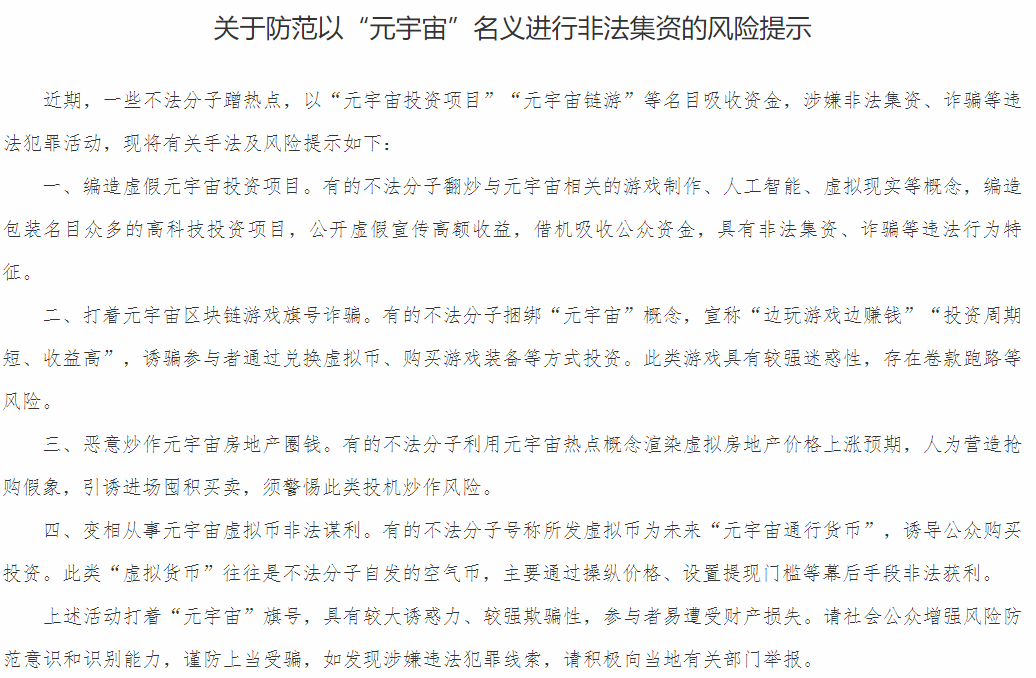 关于防范以“元宇宙”名义进行非法集资的风险提示

近期，一些不法分子蹭热点，以“元宇宙投资项目”“元宇宙链游”等名目吸收资金，涉嫌非法集资、诈骗等违法犯罪活动，现将有关手法及风险提示如下：

一、编造虚假元宇宙投资项目。有的不法分子翻炒与元宇宙相关的游戏制作、人工智能、虚拟现实等概念，编造包装名目众多的高科技投资项目，公开虚假宣传高额收益，借机吸收公众资金，具有非法集资、诈骗等违法行为特征。

二、打着元宇宙区块链游戏旗号诈骗。有的不法分子捆绑“元宇宙”概念，宣称“边玩游戏边赚钱”“投资周期短、收益高”，诱骗参与者通过兑换虚拟币、购买游戏装备等方式投资。此类游戏具有较强迷惑性，存在卷款跑路等风险。

三、恶意炒作元宇宙房地产圈钱。有的不法分子利用元宇宙热点概念渲染虚拟房地产价格上涨预期，人为营造抢购假象，引诱进场囤积买卖，须警惕此类投机炒作风险。

四、变相从事元宇宙虚拟币非法谋利。有的不法分子号称所发虚拟币为未来“元宇宙通行货币”，诱导公众购买投资。此类“虚拟货币”往往是不法分子自发的空气币，主要通过操纵价格、设置提现门槛等幕后手段非法获利。

上述活动打着“元宇宙”旗号，具有较大诱惑力、较强欺骗性，参与者易遭受财产损失。请社会公众增强风险防范意识和识别能力，谨防上当受骗，如发现涉嫌违法犯罪线索，请积极向当地有关部门举报。